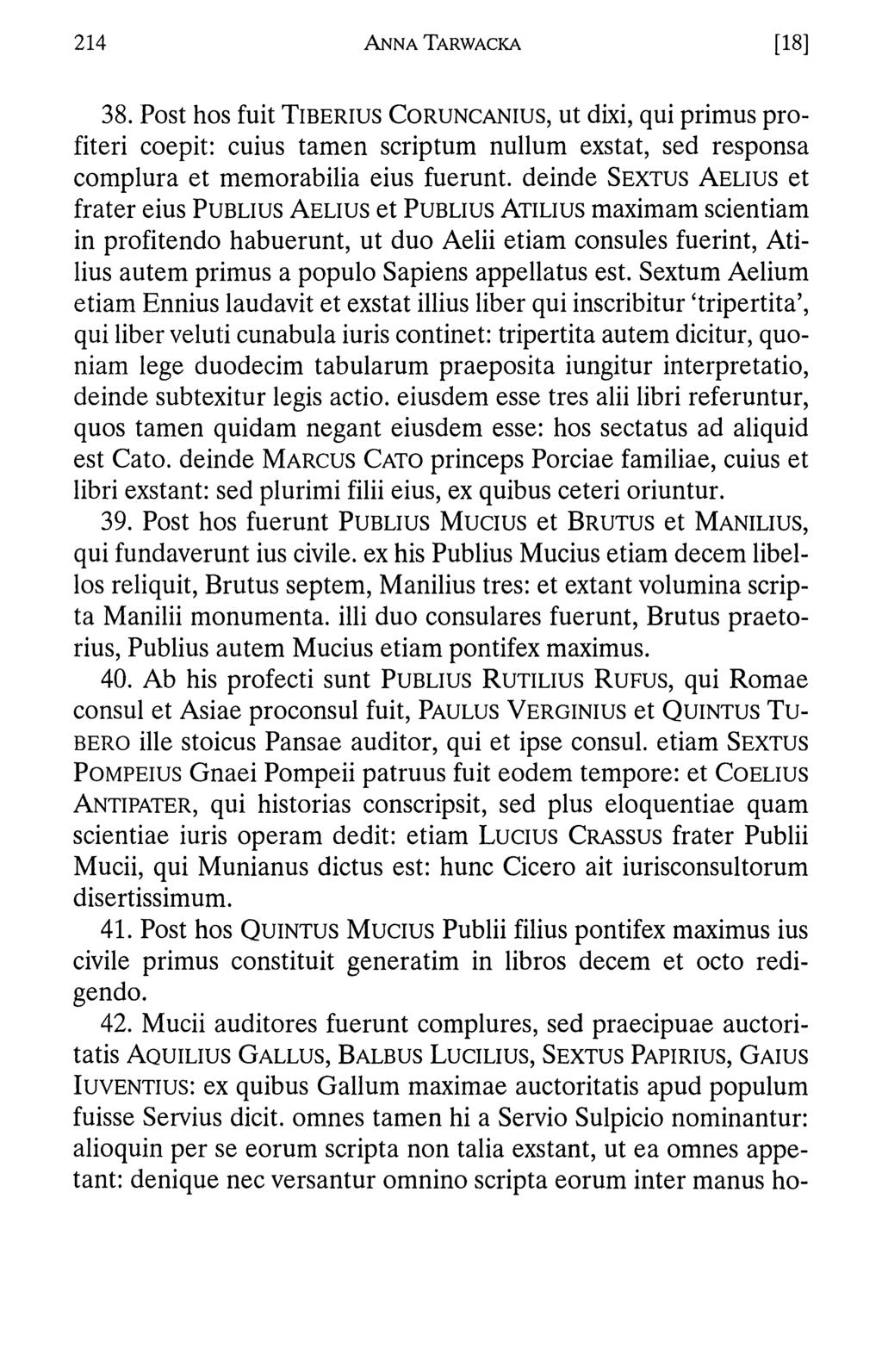 214 ANNA TARWACKA [18]

38. Post hos fuit TIBERIUS CORUNCANIUS, ut dixi, qui primus profiteri coepit: cuius tamen scriptum nullum exstat, sed responsa complura et memorabilia eius fuerunt. deinde SEXTUS AELIUS et frater eius PUBLIUS AELIUS et PUBLIUS ATILIUS maximam scientiam in profitendo habuerunt, ut duo Aelii etiam consules fuerint, Atilius autem primus a populo Sapiens appellatus est. Sextum Aelium etiam Ennius laudavit et exstat illius liber qui inscribitur 'tripertita', qui liber veluti cunabula iuris continet: tripertita autem dicitur, quoniam lege duodecim tabularum praeposita iungitur interpretatio, deinde subtexitur legis actio. eiusdem esse tres alii libri referuntur, quos tamen quidam negant eiusdem esse: hos sectatus ad aliquid est Cato. deinde MARCUS CATO princeps Porciae familiae, cuius et libri exstant: sed plurimi filii eius, ex quibus ceteri oriuntur.

39. Post hos fuerunt PUBLIUS MUCIUS et BRUTUS et MANILIUS, qui fundaverunt ius civile. ex his Publius Mucius etiam decem libellos reliquit, Brutus septem, Manilius tres: et extant volumina scripta Manilii monumenta. illi duo consulares fuerunt, Brutus praetorius, Publius autem Mucius etiam pontifex maximus.

40. Ab his profecti sunt PUBLIUS RUTILIUS RUFUS, qui Romae consul et Asiae proconsul fuit, PAULUS VERGINIUS et QUINTUS TUBERO ille stoicus Pansae auditor, qui et ipse consul. etiam SEXTUS POMPEIUS Gnaei Pompeii patruus fuit eodem tempore: et COELIUS ANTIPATER, qui historias conscripsit, sed plus eloquentiae quam scientiae iuris operam dedit: etiam LUCIUS CRASSUS frater Publii Mucii, qui Munianus dictus est: hunc Cicero ait iurisconsultorum disertissimum.

41. Post hos QUINTUS MUCIUS Publii filius pontifex maximus ius civile primus constituit generatim in libros decem et octo redigendo.

42. Mucii auditores fuerunt complures, sed praecipuae auctoritatis AQUILIUS GALLUS, BALBUS LUCILIUS, SEXTUS PAPIRIUS, GAIUS IUVENTIUS: ex quibus Gallum maximae auctoritatis apud populum fuisse Servius dicit. omnes tamen hi a Servio Sulpicio nominantur: alioquin per se eorum scripta non talia exstant, ut ea omnes appetant: denique nec versantur omnino scripta eorum inter manus ho-